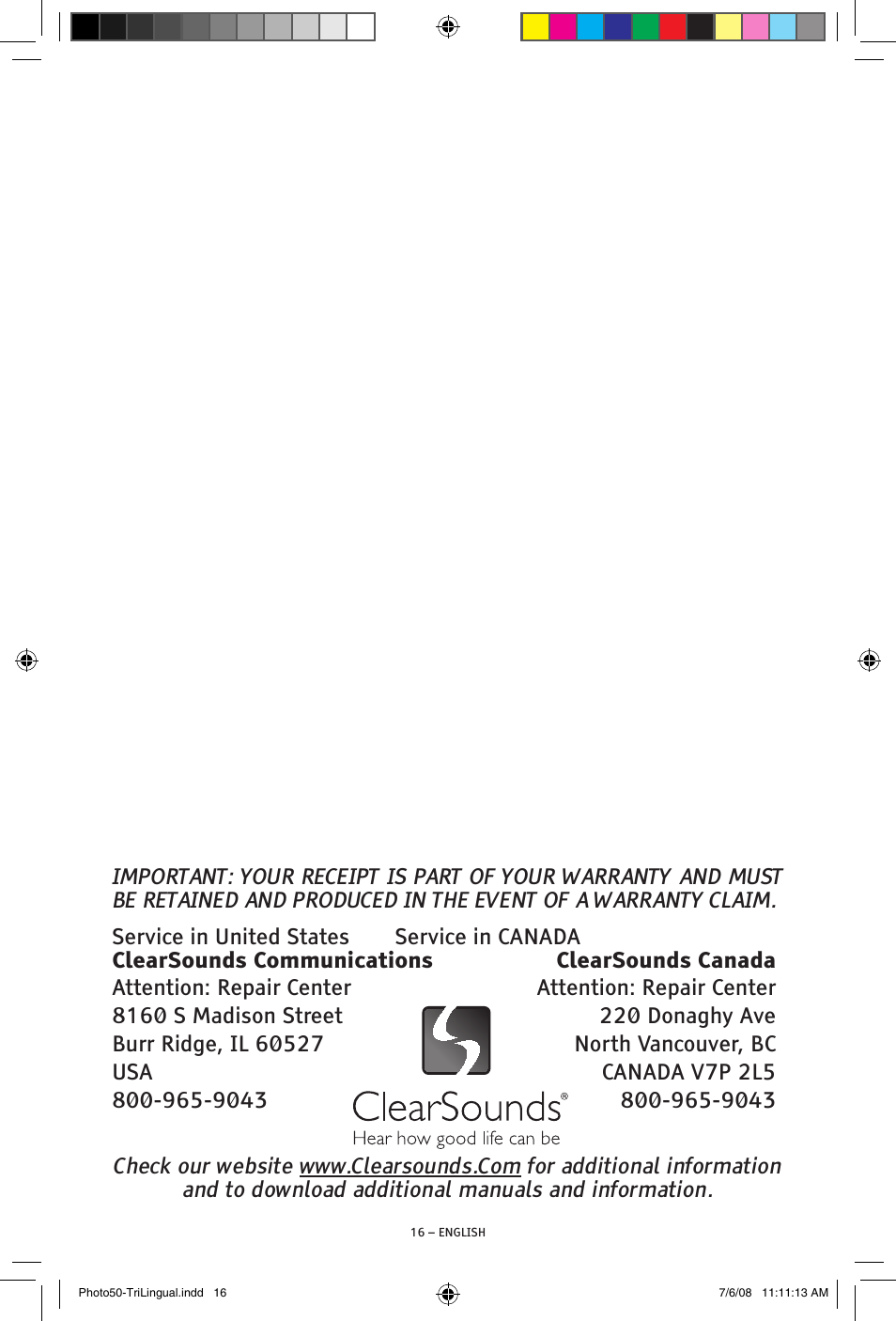 IMPORTANT: YOUR RECEIPT IS PART OF YOUR WARRANTY AND MUST BE RETAINED AND PRODUCED IN THE EVENT OF A WARRANTY CLAIM.

Service in United States
ClearSounds Communications
Attention: Repair Center
8160 S Madison Street
Burr Ridge, IL 60527
USA
800-965-9043

Service in CANADA
ClearSounds Canada
Attention: Repair Center
220 Donaghy Ave
North Vancouver, BC
CANADA V7P 2L5
800-965-9043

ClearSounds®
Hear how good life can be

Check our website www.Clearsounds.Com for additional information and to download additional manuals and information.

16 – ENGLISH

Photo50-TriLingual.indd 16

7/6/08 11:11:13 AM